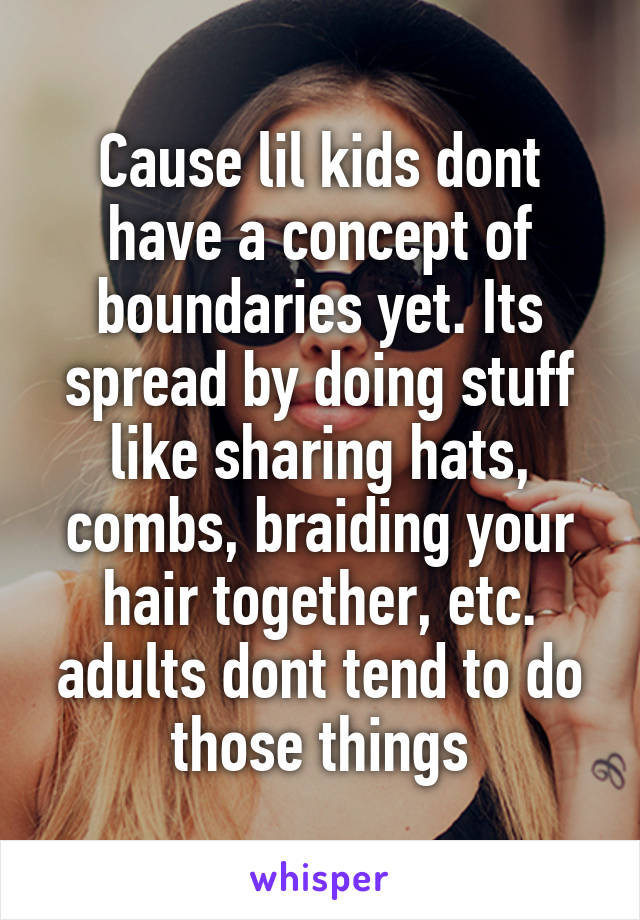 Cause lil kids dont have a concept of boundaries yet. Its spread by doing stuff like sharing hats, combs, braiding your hair together, etc. adults dont tend to do those things

whisper